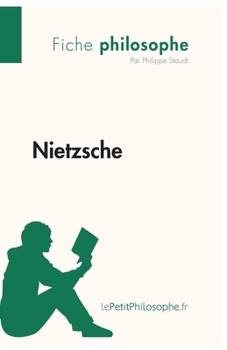 Fiche philosophe
Par Philippe Staudt

Nietzsche

lePetitPhilosophe.fr